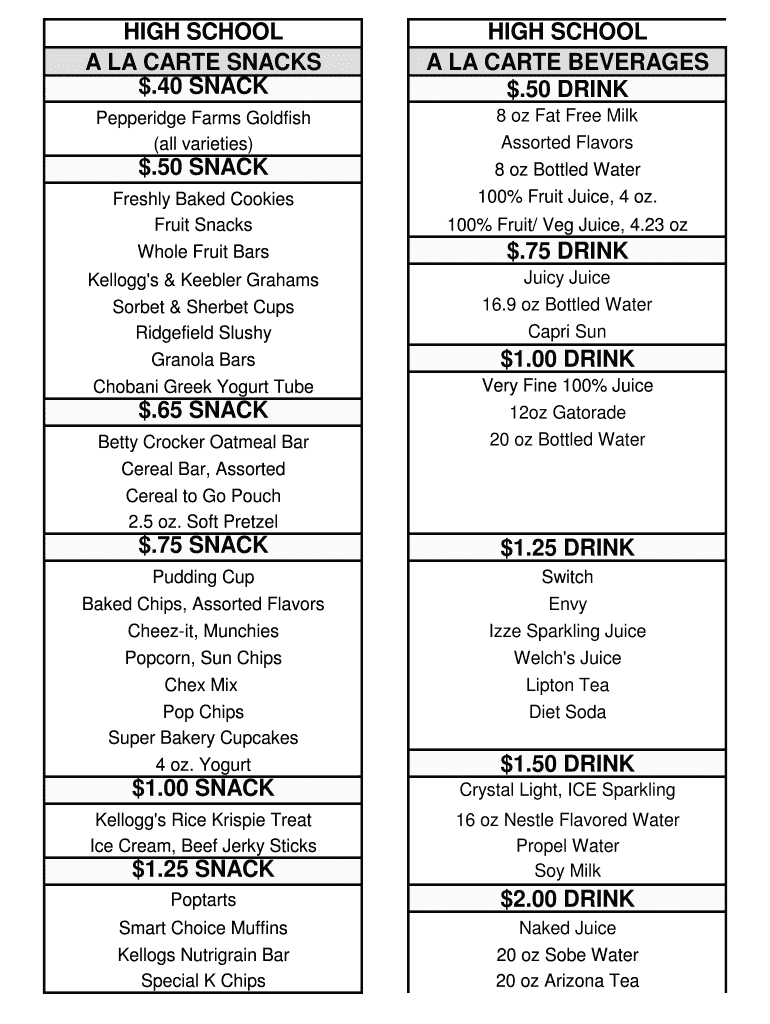 HIGH SCHOOL
A LA CARTE SNACKS
$.40 SNACK
Pepperidge Farms Goldfish
(all varieties)
$.50 SNACK
Freshly Baked Cookies
Fruit Snacks
Whole Fruit Bars
Kellogg's & Keebler Grahams
Sorbet & Sherbet Cups
Ridgefield Slushy
Granola Bars
Chobani Greek Yogurt Tube
$.65 SNACK
Betty Crocker Oatmeal Bar
Cereal Bar, Assorted
Cereal to Go Pouch
2.5 oz. Soft Pretzel
$.75 SNACK
Pudding Cup
Baked Chips, Assorted Flavors
Cheez-it, Munchies
Popcorn, Sun Chips
Chex Mix
Pop Chips
Super Bakery Cupcakes
4 oz. Yogurt
$1.00 SNACK
Kellogg's Rice Krispie Treat
Ice Cream, Beef Jerky Sticks
$1.25 SNACK
Poptarts
Smart Choice Muffins
Kellogs Nutrigrain Bar
Special K Chips

HIGH SCHOOL
A LA CARTE BEVERAGES
$.50 DRINK
8 oz Fat Free Milk
Assorted Flavors
8 oz Bottled Water
100% Fruit Juice, 4 oz.
100% Fruit/ Veg Juice, 4.23 oz
$.75 DRINK
Juicy Juice
16.9 oz Bottled Water
Capri Sun
$1.00 DRINK
Very Fine 100% Juice
12oz Gatorade
20 oz Bottled Water
$1.25 DRINK
Switch
Envy
Izze Sparkling Juice
Welch's Juice
Lipton Tea
Diet Soda
$1.50 DRINK
Crystal Light, ICE Sparkling
16 oz Nestle Flavored Water
Propel Water
Soy Milk
$2.00 DRINK
Naked Juice
20 oz Sobe Water
20 oz Arizona Tea